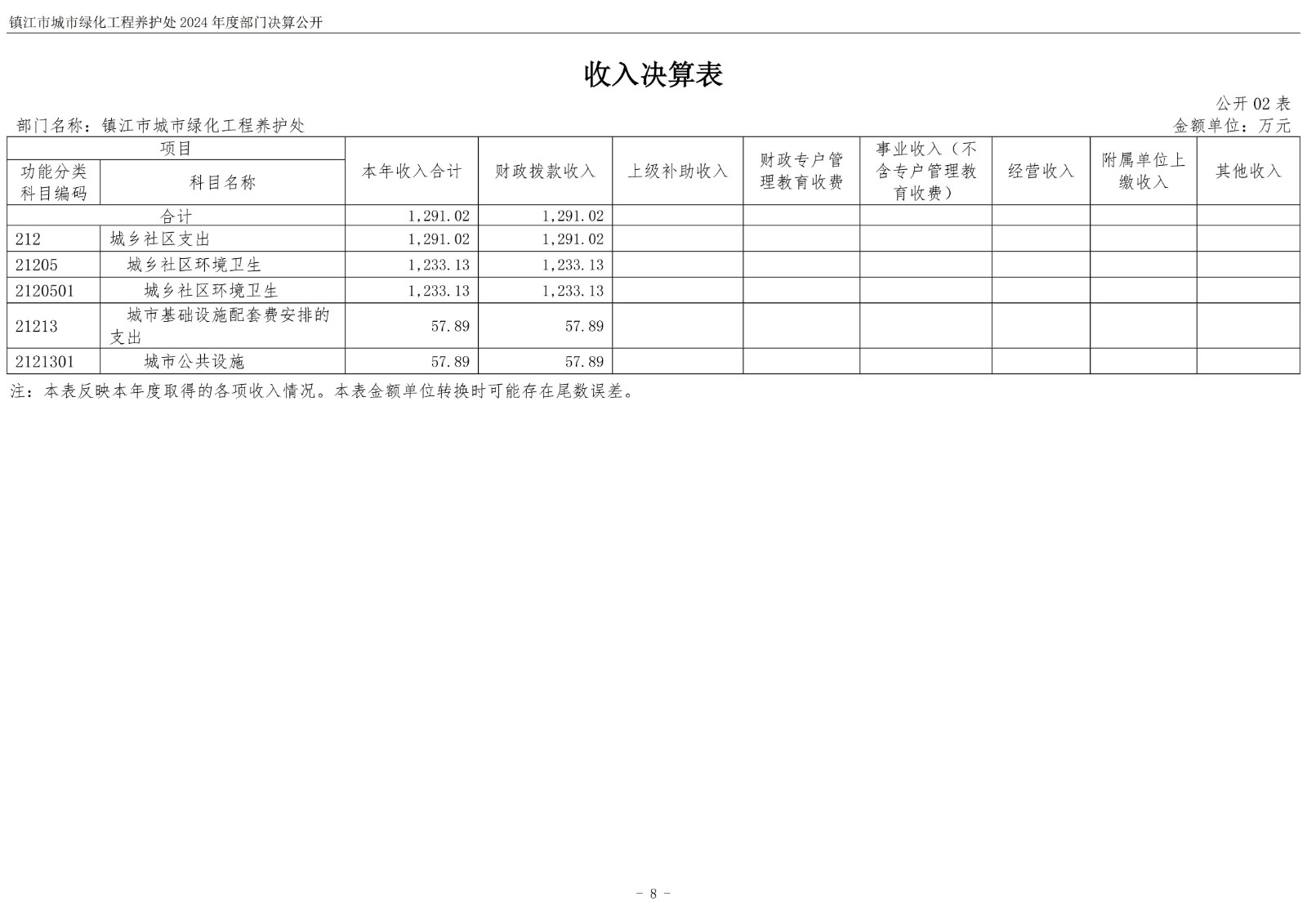 镇江市城市绿化工程养护处2024年度部门决算公开

收入决算表

公开02表

部门名称：镇江市城市绿化工程养护处 金额单位：万元

| 项目 | | 本年收入合计 | 财政拨款收入 | 上级补助收入 | 财政专户管理教育收费 | 事业收入（不含专户管理教育收费） | 经营收入 | 附属单位上缴收入 | 其他收入 |
|---|---|---|---|---|---|---|---|---|---|
| 功能分类科目编码 | 科目名称 | | | | | | | | |
| 合计 | | 1,291.02 | 1,291.02 | | | | | | |
| 212 | 城乡社区支出 | 1,291.02 | 1,291.02 | | | | | | |
| 21205 | 城乡社区环境卫生 | 1,233.13 | 1,233.13 | | | | | | |
| 2120501 | 城乡社区环境卫生 | 1,233.13 | 1,233.13 | | | | | | |
| 21213 | 城市基础设施配套费安排的支出 | 57.89 | 57.89 | | | | | | |
| 2121301 | 城市公共设施 | 57.89 | 57.89 | | | | | | |

注：本表反映本年度取得的各项收入情况。本表金额单位转换时可能存在尾数误差。

- 8 -